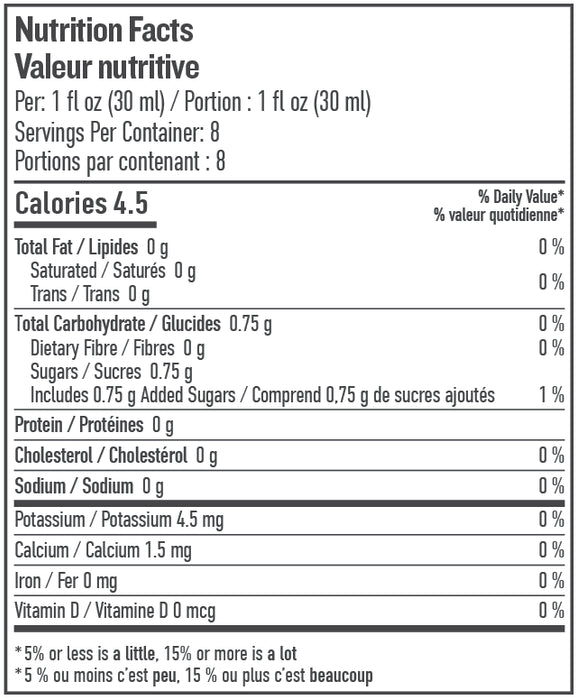 Nutrition Facts
Valeur nutritive
Per: 1 fl oz (30 ml) / Portion : 1 fl oz (30 ml)
Servings Per Container: 8
Portions par contenant : 8

Calories 4.5

% Daily Value*
% valeur quotidienne*

| | |
|---|---|
| Total Fat / Lipides 0 g | 0 % |
| Saturated / Saturés 0 g Trans / Trans 0 g | 0 % |
| Total Carbohydrate / Glucides 0.75 g | 0 % |
| Dietary Fibre / Fibres 0 g | 0 % |
| Sugars / Sucres 0.75 g | |
| Includes 0.75 g Added Sugars / Comprend 0,75 g de sucres ajoutés | 1 % |
| Protein / Protéines 0 g | |
| Cholesterol / Cholestérol 0 g | 0 % |
| Sodium / Sodium 0 g | 0 % |
| Potassium / Potassium 4.5 mg | 0 % |
| Calcium / Calcium 1.5 mg | 0 % |
| Iron / Fer 0 mg | 0 % |
| Vitamin D / Vitamine D 0 mcg | 0 % |

*5% or less is a little, 15% or more is a lot
*5 % ou moins c'est peu, 15 % ou plus c'est beaucoup